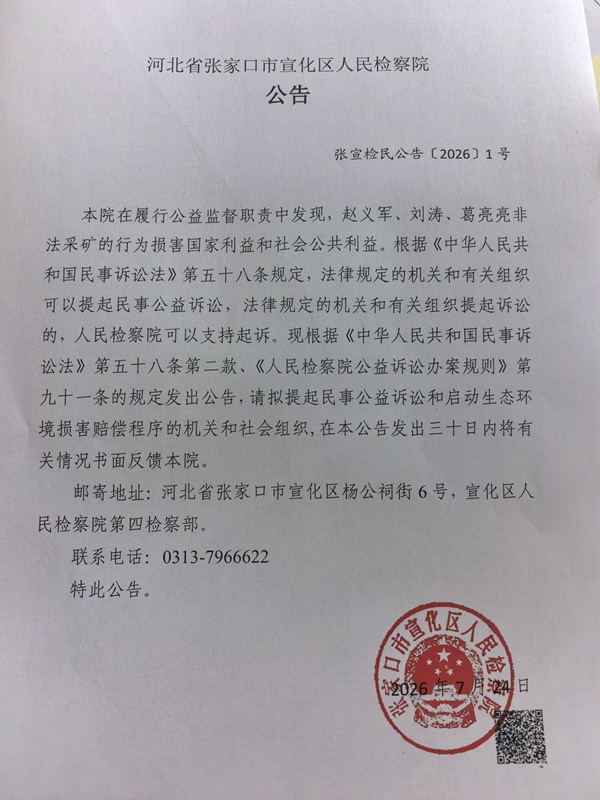 河北省张家口市宣化区人民检察院
公告

张宣检民公告〔2026〕1号

本院在履行公益监督职责中发现，赵义军、刘涛、葛亮亮非法采矿的行为损害国家利益和社会公共利益。根据《中华人民共和国民事诉讼法》第五十八条规定，法律规定的机关和有关组织可以提起民事公益诉讼，法律规定的机关和有关组织提起诉讼的，人民检察院可以支持起诉。现根据《中华人民共和国民事诉讼法》第五十八条第二款、《人民检察院公益诉讼办案规则》第九十一条的规定发出公告，请拟提起民事公益诉讼和启动生态环境损害赔偿程序的机关和社会组织，在本公告发出三十日内将有关情况书面反馈本院。

邮寄地址：河北省张家口市宣化区杨公祠街6号，宣化区人民检察院第四检察部。

联系电话：0313-7966622

特此公告。

张家口市宣化区人民检察院

2026年7月24日